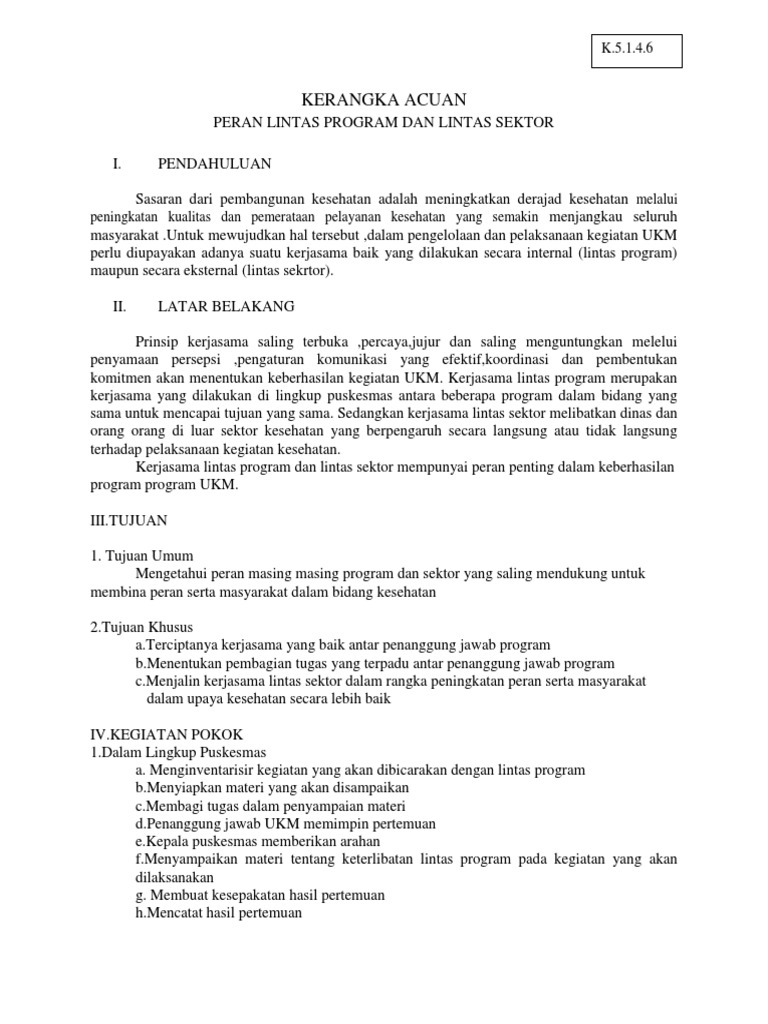 K.5.1.4.6

KERANGKA ACUAN

PERAN LINTAS PROGRAM DAN LINTAS SEKTOR

I. PENDAHULUAN

Sasaran dari pembangunan kesehatan adalah meningkatkan derajad kesehatan melalui peningkatan kualitas dan pemerataan pelayanan kesehatan yang semakin menjangkau seluruh masyarakat .Untuk mewujudkan hal tersebut ,dalam pengelolaan dan pelaksanaan kegiatan UKM perlu diupayakan adanya suatu kerjasama baik yang dilakukan secara internal (lintas program) maupun secara eksternal (lintas sekrtor).

II. LATAR BELAKANG

Prinsip kerjasama saling terbuka ,percaya,jujur dan saling menguntungkan melelui penyamaan persepsi ,pengaturan komunikasi yang efektif,koordinasi dan pembentukan komitmen akan menentukan keberhasilan kegiatan UKM. Kerjasama lintas program merupakan kerjasama yang dilakukan di lingkup puskesmas antara beberapa program dalam bidang yang sama untuk mencapai tujuan yang sama. Sedangkan kerjasama lintas sektor melibatkan dinas dan orang orang di luar sektor kesehatan yang berpengaruh secara langsung atau tidak langsung terhadap pelaksanaan kegiatan kesehatan.

Kerjasama lintas program dan lintas sektor mempunyai peran penting dalam keberhasilan program program UKM.

III.TUJUAN

1. Tujuan Umum

Mengetahui peran masing masing program dan sektor yang saling mendukung untuk membina peran serta masyarakat dalam bidang kesehatan

2.Tujuan Khusus

a.Terciptanya kerjasama yang baik antar penanggung jawab program

b.Menentukan pembagian tugas yang terpadu antar penanggung jawab program

c.Menjalin kerjasama lintas sektor dalam rangka peningkatan peran serta masyarakat dalam upaya kesehatan secara lebih baik

IV.KEGIATAN POKOK

1.Dalam Lingkup Puskesmas

a. Menginventarisir kegiatan yang akan dibicarakan dengan lintas program

b.Menyiapkan materi yang akan disampaikan

c.Membagi tugas dalam penyampaian materi

d.Penanggung jawab UKM memimpin pertemuan

e.Kepala puskesmas memberikan arahan

f.Menyampaikan materi tentang keterlibatan lintas program pada kegiatan yang akan dilaksanakan

g. Membuat kesepakatan hasil pertemuan

h.Mencatat hasil pertemuan